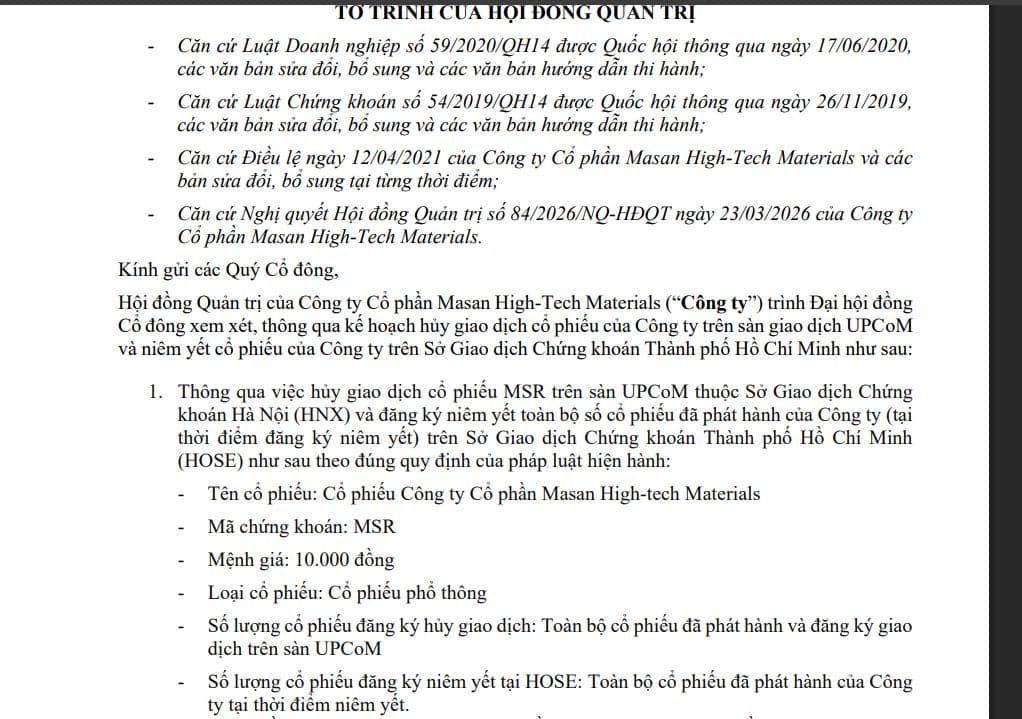 TỜ TRÌNH CỦA HỘI ĐỒNG QUẢN TRỊ

- Căn cứ Luật Doanh nghiệp số 59/2020/QH14 được Quốc hội thông qua ngày 17/06/2020, các văn bản sửa đổi, bổ sung và các văn bản hướng dẫn thi hành;

- Căn cứ Luật Chứng khoán số 54/2019/QH14 được Quốc hội thông qua ngày 26/11/2019, các văn bản sửa đổi, bổ sung và các văn bản hướng dẫn thi hành;

- Căn cứ Điều lệ ngày 12/04/2021 của Công ty Cổ phần Masan High-Tech Materials và các bản sửa đổi, bổ sung tại từng thời điểm;

- Căn cứ Nghị quyết Hội đồng Quản trị số 84/2026/NQ-HĐQT ngày 23/03/2026 của Công ty Cổ phần Masan High-Tech Materials.

Kính gửi các Quý Cổ đông,

Hội đồng Quản trị của Công ty Cổ phần Masan High-Tech Materials (“Công ty”) trình Đại hội đồng Cổ đông xem xét, thông qua kế hoạch hủy giao dịch cổ phiếu của Công ty trên sàn giao dịch UPCoM và niêm yết cổ phiếu của Công ty trên Sở Giao dịch Chứng khoán Thành phố Hồ Chí Minh như sau:

1. Thông qua việc hủy giao dịch cổ phiếu MSR trên sàn UPCoM thuộc Sở Giao dịch Chứng khoán Hà Nội (HNX) và đăng ký niêm yết toàn bộ số cổ phiếu đã phát hành của Công ty (tại thời điểm đăng ký niêm yết) trên Sở Giao dịch Chứng khoán Thành phố Hồ Chí Minh (HOSE) như sau theo đúng quy định của pháp luật hiện hành:

- Tên cổ phiếu: Cổ phiếu Công ty Cổ phần Masan High-tech Materials

- Mã chứng khoán: MSR

- Mệnh giá: 10.000 đồng

- Loại cổ phiếu: Cổ phiếu phổ thông

- Số lượng cổ phiếu đăng ký hủy giao dịch: Toàn bộ cổ phiếu đã phát hành và đăng ký giao dịch trên sàn UPCoM

- Số lượng cổ phiếu đăng ký niêm yết tại HOSE: Toàn bộ cổ phiếu đã phát hành của Công ty tại thời điểm niêm yết.